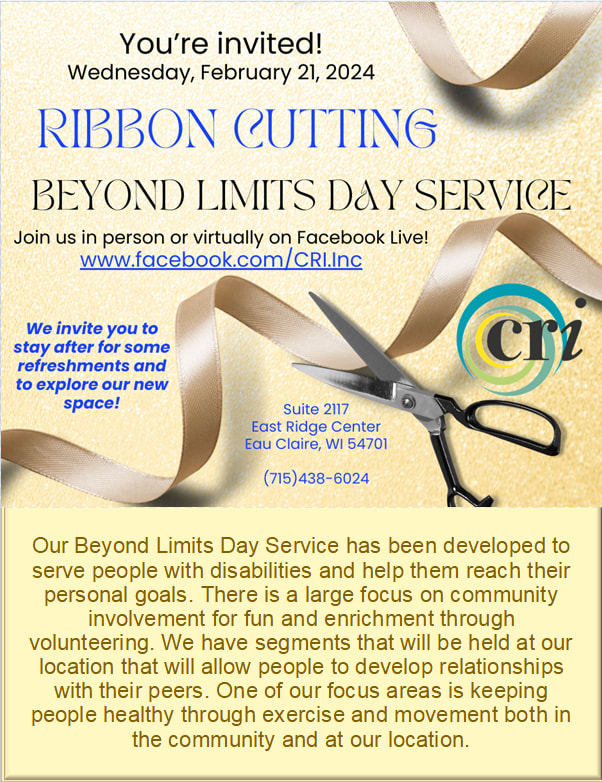 You're invited!
Wednesday, February 21, 2024

RIBBON CUTTING

BEYOND LIMITS DAY SERVICE

Join us in person or virtually on Facebook Live!
www.facebook.com/CRI.Inc

We invite you to stay after for some refreshments and to explore our new space!

cri

Suite 2117
East Ridge Center
Eau Claire, WI 54701

(715)438-6024

Our Beyond Limits Day Service has been developed to serve people with disabilities and help them reach their personal goals. There is a large focus on community involvement for fun and enrichment through volunteering. We have segments that will be held at our location that will allow people to develop relationships with their peers. One of our focus areas is keeping people healthy through exercise and movement both in the community and at our location.